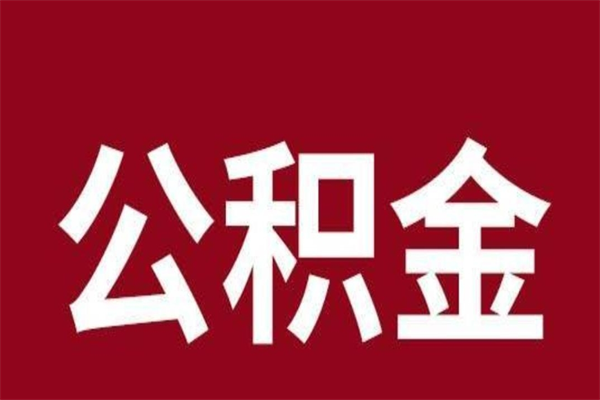 公积金